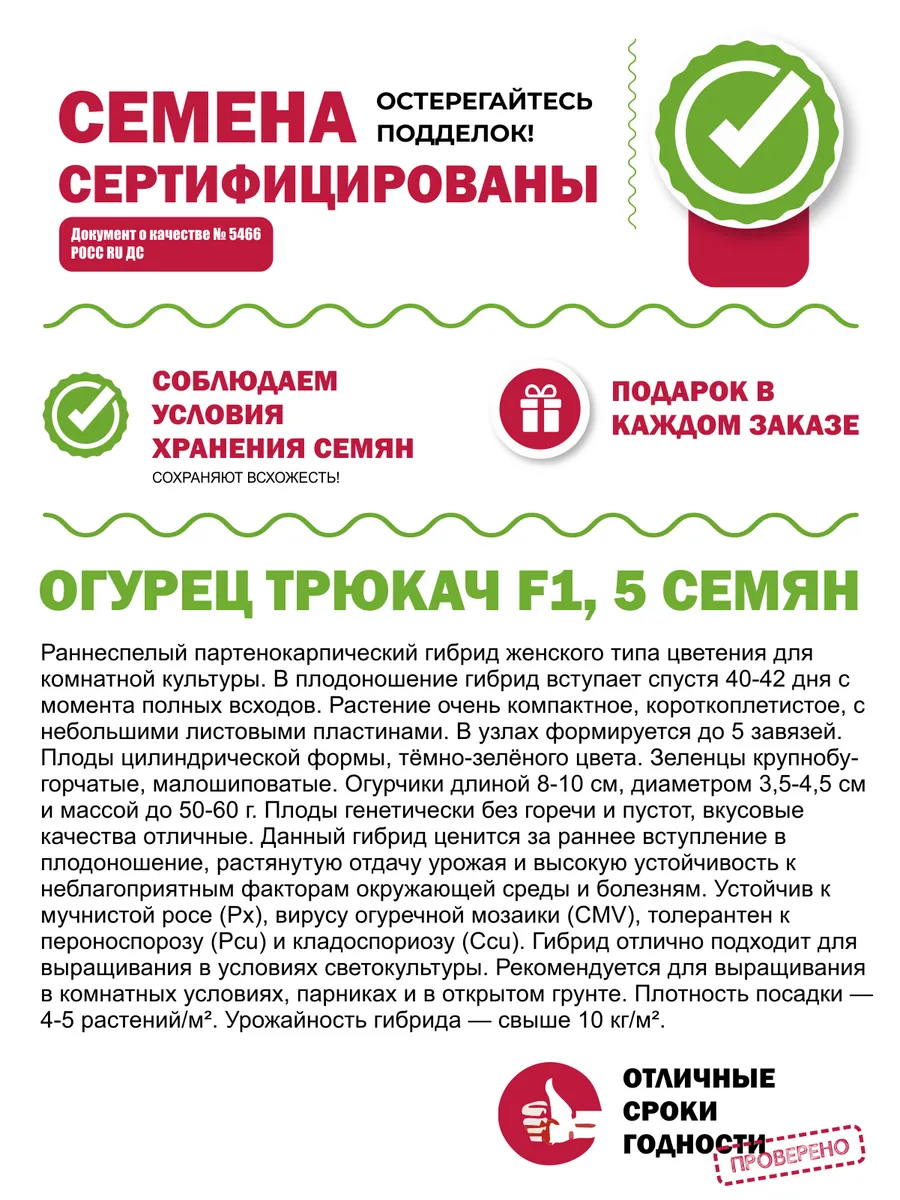 СЕМЕНА СЕРТИФИЦИРОВАНЫ

ОСТЕРЕГАЙТЕСЬ ПОДДЕЛОК!

Документ о качестве № 5466
РОСС RU ДС

СОБЛЮДАЕМ УСЛОВИЯ ХРАНЕНИЯ СЕМЯН

СОХРАНЯЮТ ВСХОЖЕСТЬ!

ПОДАРОК В КАЖДОМ ЗАКАЗЕ

ОГУРЕЦ ТРЮКАЧ F1, 5 СЕМЯН

Раннеспелый партенокарпический гибрид женского типа цветения для комнатной культуры. В плодоношение гибрид вступает спустя 40-42 дня с момента полных всходов. Растение очень компактное, короткоплетистое, с небольшими листовыми пластинами. В узлах формируется до 5 завязей. Плоды цилиндрической формы, тёмно-зелёного цвета. Зеленцы крупнобугорчатые, малошиповатые. Огурчики длиной 8-10 см, диаметром 3,5-4,5 см и массой до 50-60 г. Плоды генетически без горечи и пустот, вкусовые качества отличные. Данный гибрид ценится за раннее вступление в плодоношение, растянутую отдачу урожая и высокую устойчивость к неблагоприятным факторам окружающей среды и болезням. Устойчив к мучнистой росе (Px), вирусу огуречной мозаики (CMV), толерантен к пероноспорозу (Pcu) и кладоспориозу (Ccu). Гибрид отлично подходит для выращивания в условиях светокультуры. Рекомендуется для выращивания в комнатных условиях, парниках и в открытом грунте. Плотность посадки — 4-5 растений/м². Урожайность гибрида — свыше 10 кг/м².

ОТЛИЧНЫЕ СРОКИ ГОДНОСТИ

ПРОВЕРЕНО